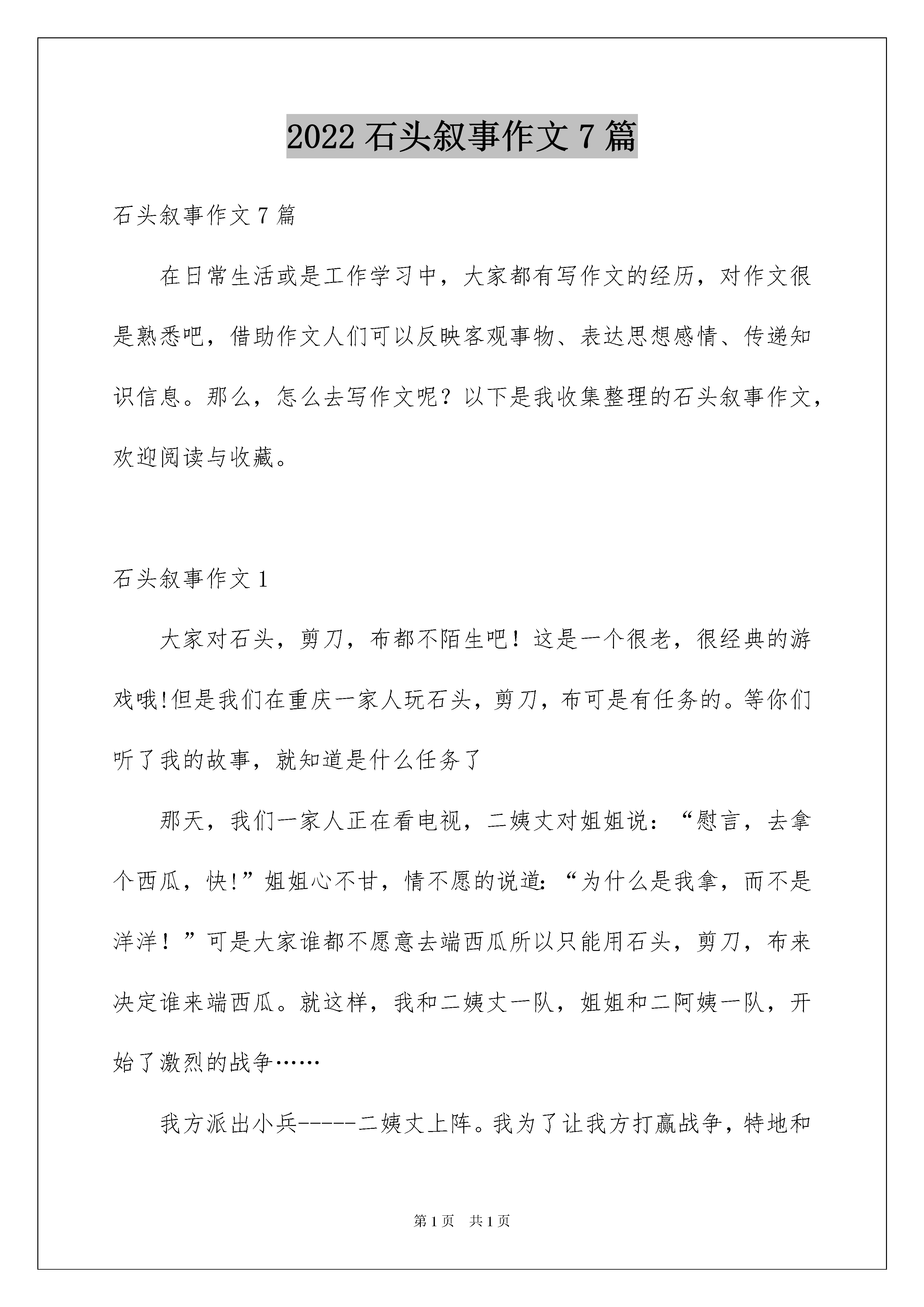 2022 石头叙事作文 7 篇

石头叙事作文 7 篇

在日常生活或是工作学习中，大家都有写作文的经历，对作文很是熟悉吧，借助作文人们可以反映客观事物、表达思想感情、传递知识信息。那么，怎么去写作文呢？以下是我收集整理的石头叙事作文，欢迎阅读与收藏。

石头叙事作文 1

大家对石头，剪刀，布都不陌生吧！这是一个很老，很经典的游戏哦!但是我们在重庆一家人玩石头，剪刀，布可是有任务的。等你们听了我的故事，就知道是什么任务了

那天，我们一家人正在看电视，二姨丈对姐姐说：“慰言，去拿个西瓜，快!”姐姐心不甘，情不愿的说道:“为什么是我拿，而不是洋洋！”可是大家谁都不愿意去端西瓜所以只能用石头，剪刀，布来决定谁来端西瓜。就这样，我和二姨丈一队，姐姐和二阿姨一队，开始了激烈的战争……

我方派出小兵-----二姨丈上阵。我为了让我方打赢战争，特地和

第 1 页　共 1 页